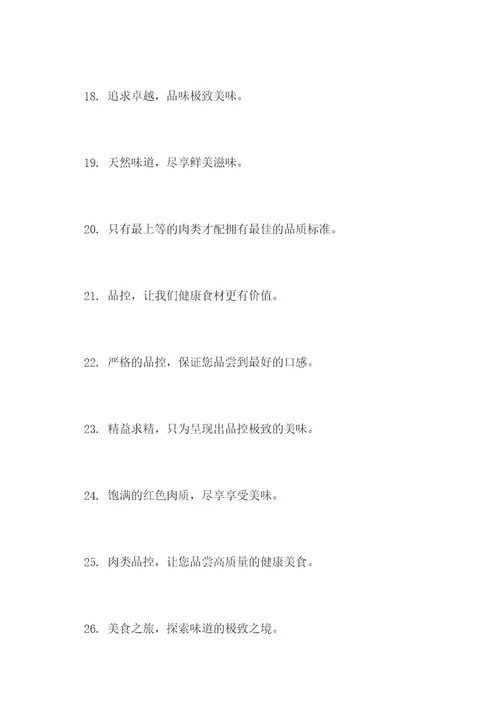 18. 追求卓越，品味极致美味。

19. 天然味道，尽享鲜美滋味。

20. 只有最上等的肉类才配拥有最佳的品质标准。

21. 品控，让我们健康食材更有价值。

22. 严格的品控，保证您品尝到最好的口感。

23. 精益求精，只为呈现出品控极致的美味。

24. 饱满的红色肉质，尽享享受美味。

25. 肉类品控，让您品尝高质量的健康美食。

26. 美食之旅，探索味道的极致之境。